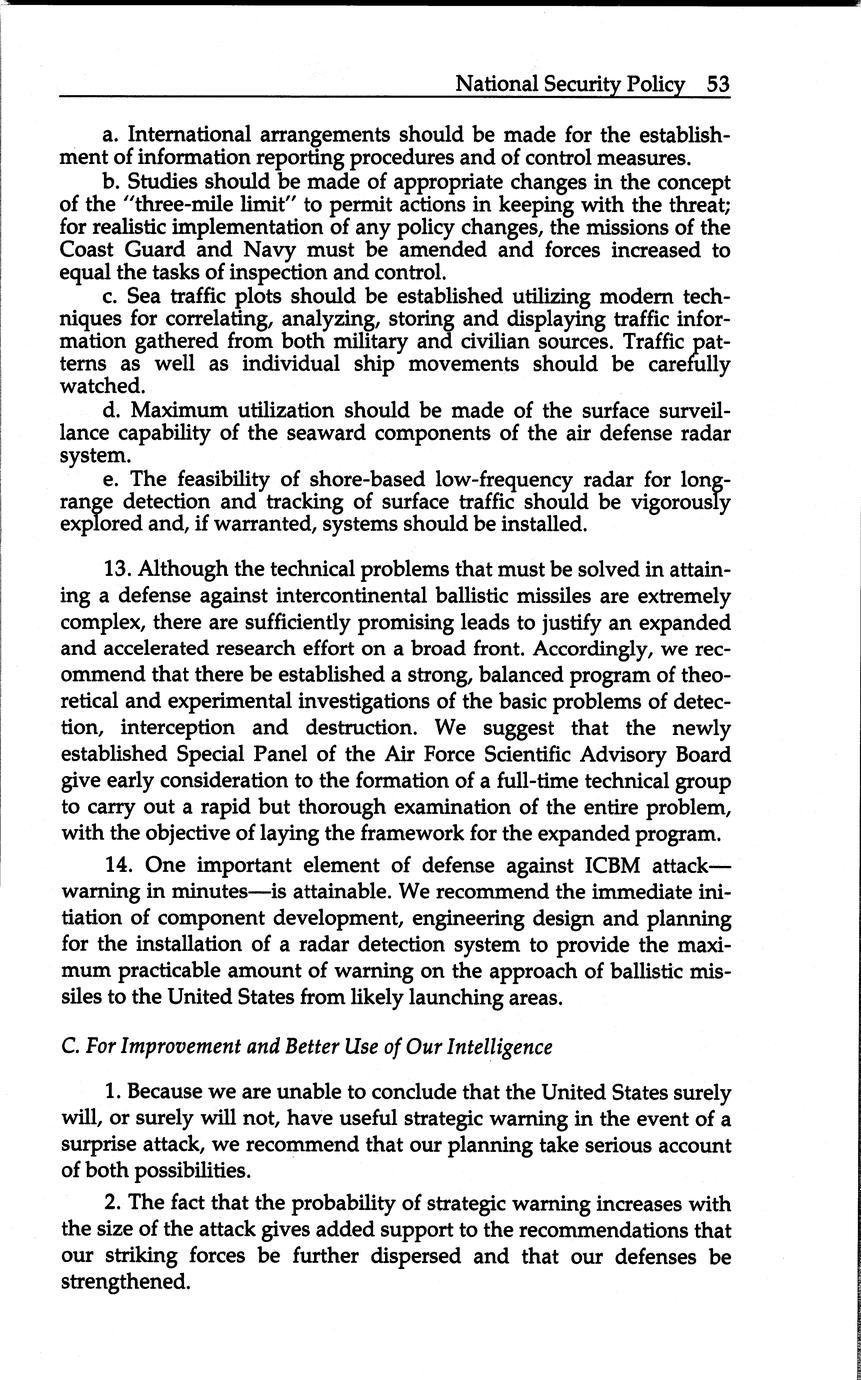 National Security Policy 53

a. International arrangements should be made for the establishment of information reporting procedures and of control measures.

b. Studies should be made of appropriate changes in the concept of the "three-mile limit" to permit actions in keeping with the threat; for realistic implementation of any policy changes, the missions of the Coast Guard and Navy must be amended and forces increased to equal the tasks of inspection and control.

c. Sea traffic plots should be established utilizing modern techniques for correlating, analyzing, storing and displaying traffic information gathered from both military and civilian sources. Traffic patterns as well as individual ship movements should be carefully watched.

d. Maximum utilization should be made of the surface surveillance capability of the seaward components of the air defense radar system.

e. The feasibility of shore-based low-frequency radar for long-range detection and tracking of surface traffic should be vigorously explored and, if warranted, systems should be installed.

13. Although the technical problems that must be solved in attaining a defense against intercontinental ballistic missiles are extremely complex, there are sufficiently promising leads to justify an expanded and accelerated research effort on a broad front. Accordingly, we recommend that there be established a strong, balanced program of theoretical and experimental investigations of the basic problems of detection, interception and destruction. We suggest that the newly established Special Panel of the Air Force Scientific Advisory Board give early consideration to the formation of a full-time technical group to carry out a rapid but thorough examination of the entire problem, with the objective of laying the framework for the expanded program.

14. One important element of defense against ICBM attack—warning in minutes—is attainable. We recommend the immediate initiation of component development, engineering design and planning for the installation of a radar detection system to provide the maximum practicable amount of warning on the approach of ballistic missiles to the United States from likely launching areas.

C. For Improvement and Better Use of Our Intelligence

1. Because we are unable to conclude that the United States surely will, or surely will not, have useful strategic warning in the event of a surprise attack, we recommend that our planning take serious account of both possibilities.

2. The fact that the probability of strategic warning increases with the size of the attack gives added support to the recommendations that our striking forces be further dispersed and that our defenses be strengthened.